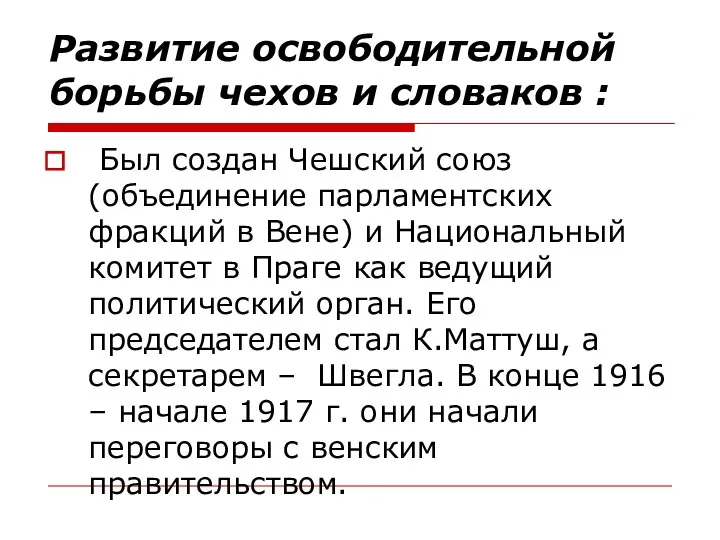 Развитие освободительной борьбы чехов и словаков :

Был создан Чешский союз (объединение парламентских фракций в Вене) и Национальный комитет в Праге как ведущий политический орган. Его председателем стал К.Маттуш, а секретарем – Швегла. В конце 1916 – начале 1917 г. они начали переговоры с венским правительством.